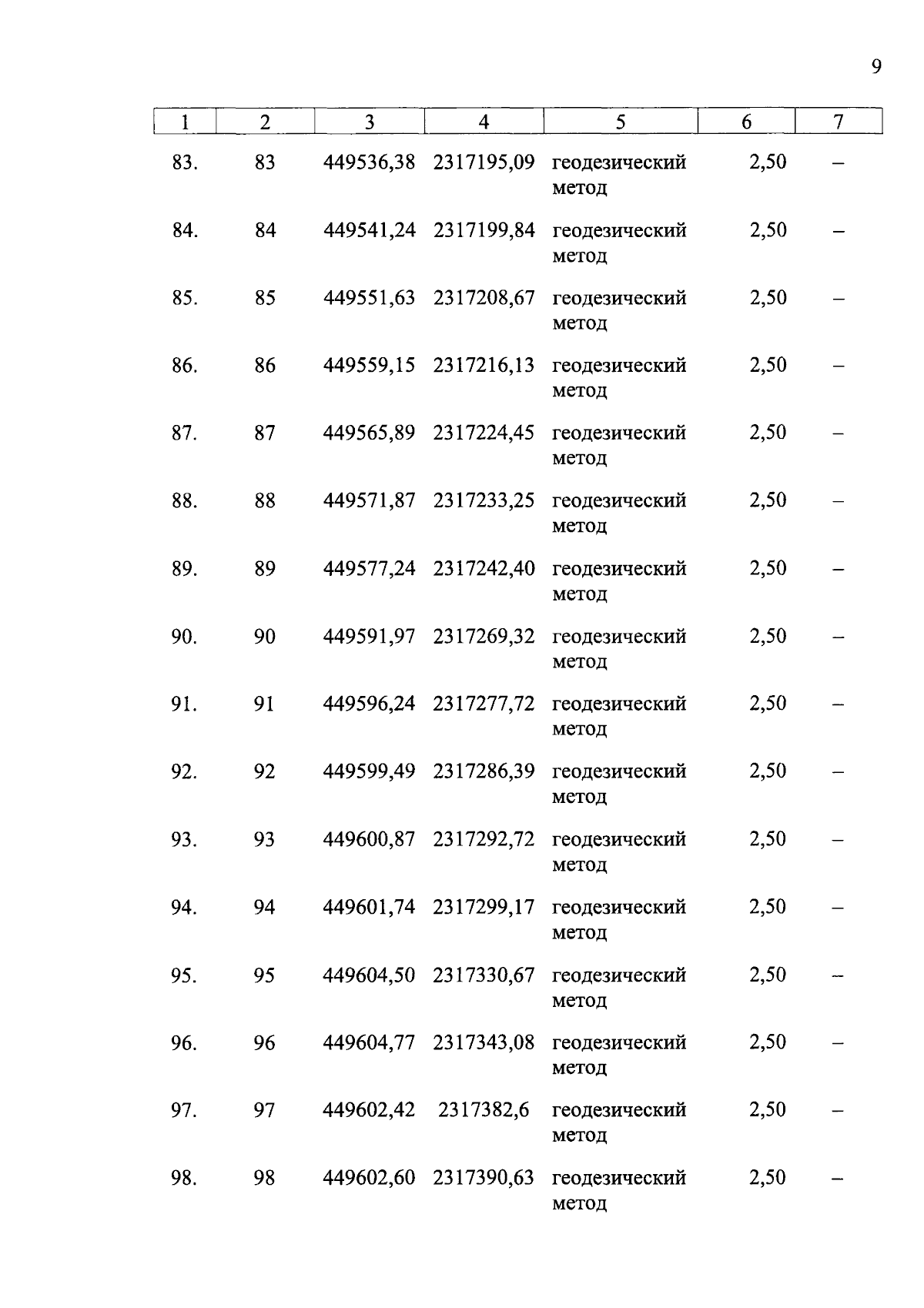 9

| 1 | 2 | 3 | 4 | 5 | 6 | 7 |
|---|---|---|---|---|---|---|
| 83. | 83 | 449536,38 | 2317195,09 | геодезический метод | 2,50 | – |
| 84. | 84 | 449541,24 | 2317199,84 | геодезический метод | 2,50 | – |
| 85. | 85 | 449551,63 | 2317208,67 | геодезический метод | 2,50 | – |
| 86. | 86 | 449559,15 | 2317216,13 | геодезический метод | 2,50 | – |
| 87. | 87 | 449565,89 | 2317224,45 | геодезический метод | 2,50 | – |
| 88. | 88 | 449571,87 | 2317233,25 | геодезический метод | 2,50 | – |
| 89. | 89 | 449577,24 | 2317242,40 | геодезический метод | 2,50 | – |
| 90. | 90 | 449591,97 | 2317269,32 | геодезический метод | 2,50 | – |
| 91. | 91 | 449596,24 | 2317277,72 | геодезический метод | 2,50 | – |
| 92. | 92 | 449599,49 | 2317286,39 | геодезический метод | 2,50 | – |
| 93. | 93 | 449600,87 | 2317292,72 | геодезический метод | 2,50 | – |
| 94. | 94 | 449601,74 | 2317299,17 | геодезический метод | 2,50 | – |
| 95. | 95 | 449604,50 | 2317330,67 | геодезический метод | 2,50 | – |
| 96. | 96 | 449604,77 | 2317343,08 | геодезический метод | 2,50 | – |
| 97. | 97 | 449602,42 | 2317382,6 | геодезический метод | 2,50 | – |
| 98. | 98 | 449602,60 | 2317390,63 | геодезический метод | 2,50 | – |